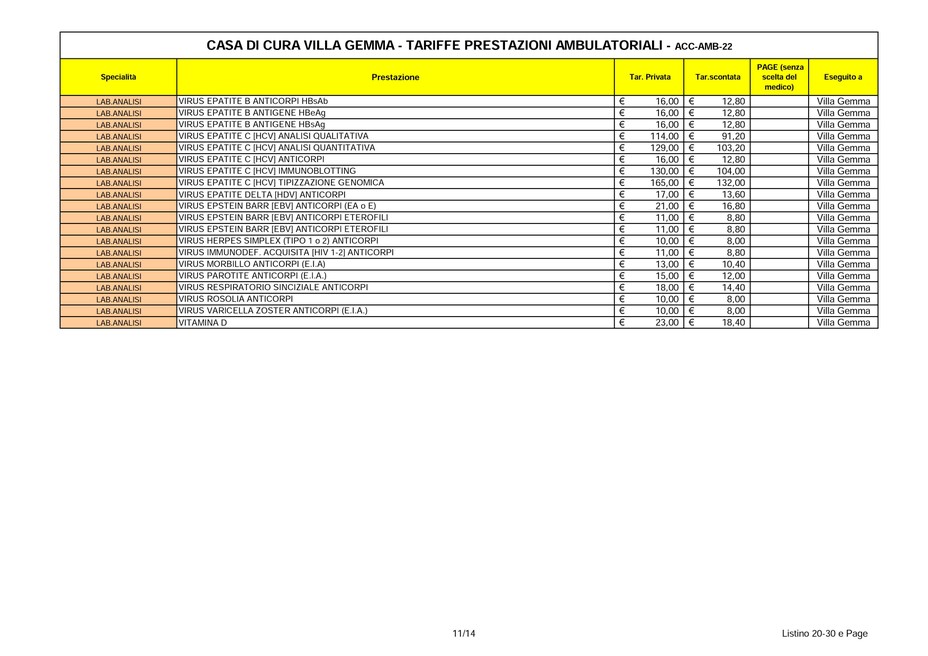 CASA DI CURA VILLA GEMMA - TARIFFE PRESTAZIONI AMBULATORIALI - ACC-AMB-22

| Specialità | Prestazione | Tar. Privata | Tar.scontata | PAGE (senza scelta del medico) | Eseguito a |
|---|---|---|---|---|---|
| LAB.ANALISI | VIRUS EPATITE B ANTICORPI HBsAb | € 16,00 | € 12,80 | | Villa Gemma |
| LAB.ANALISI | VIRUS EPATITE B ANTIGENE HBeAg | € 16,00 | € 12,80 | | Villa Gemma |
| LAB.ANALISI | VIRUS EPATITE B ANTIGENE HBsAg | € 16,00 | € 12,80 | | Villa Gemma |
| LAB.ANALISI | VIRUS EPATITE C [HCV] ANALISI QUALITATIVA | € 114,00 | € 91,20 | | Villa Gemma |
| LAB.ANALISI | VIRUS EPATITE C [HCV] ANALISI QUANTITATIVA | € 129,00 | € 103,20 | | Villa Gemma |
| LAB.ANALISI | VIRUS EPATITE C [HCV] ANTICORPI | € 16,00 | € 12,80 | | Villa Gemma |
| LAB.ANALISI | VIRUS EPATITE C [HCV] IMMUNOBLOTTING | € 130,00 | € 104,00 | | Villa Gemma |
| LAB.ANALISI | VIRUS EPATITE C [HCV] TIPIZZAZIONE GENOMICA | € 165,00 | € 132,00 | | Villa Gemma |
| LAB.ANALISI | VIRUS EPATITE DELTA [HDV] ANTICORPI | € 17,00 | € 13,60 | | Villa Gemma |
| LAB.ANALISI | VIRUS EPSTEIN BARR [EBV] ANTICORPI (EA o E) | € 21,00 | € 16,80 | | Villa Gemma |
| LAB.ANALISI | VIRUS EPSTEIN BARR [EBV] ANTICORPI ETEROFILI | € 11,00 | € 8,80 | | Villa Gemma |
| LAB.ANALISI | VIRUS EPSTEIN BARR [EBV] ANTICORPI ETEROFILI | € 11,00 | € 8,80 | | Villa Gemma |
| LAB.ANALISI | VIRUS HERPES SIMPLEX (TIPO 1 o 2) ANTICORPI | € 10,00 | € 8,00 | | Villa Gemma |
| LAB.ANALISI | VIRUS IMMUNODEF. ACQUISITA [HIV 1-2] ANTICORPI | € 11,00 | € 8,80 | | Villa Gemma |
| LAB.ANALISI | VIRUS MORBILLO ANTICORPI (E.I.A) | € 13,00 | € 10,40 | | Villa Gemma |
| LAB.ANALISI | VIRUS PAROTITE ANTICORPI (E.I.A.) | € 15,00 | € 12,00 | | Villa Gemma |
| LAB.ANALISI | VIRUS RESPIRATORIO SINCIZIALE ANTICORPI | € 18,00 | € 14,40 | | Villa Gemma |
| LAB.ANALISI | VIRUS ROSOLIA ANTICORPI | € 10,00 | € 8,00 | | Villa Gemma |
| LAB.ANALISI | VIRUS VARICELLA ZOSTER ANTICORPI (E.I.A.) | € 10,00 | € 8,00 | | Villa Gemma |
| LAB.ANALISI | VITAMINA D | € 23,00 | € 18,40 | | Villa Gemma |

11/14

Listino 20-30 e Page